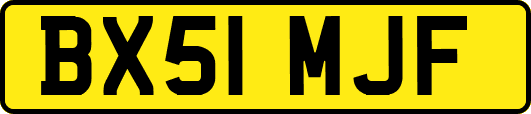 BX51 MJF